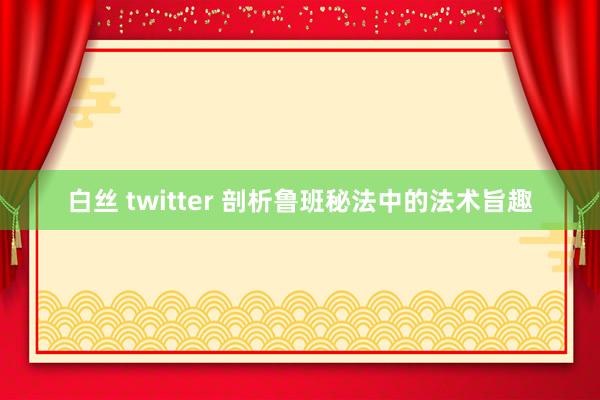 白丝 twitter 剖析鲁班秘法中的法术旨趣